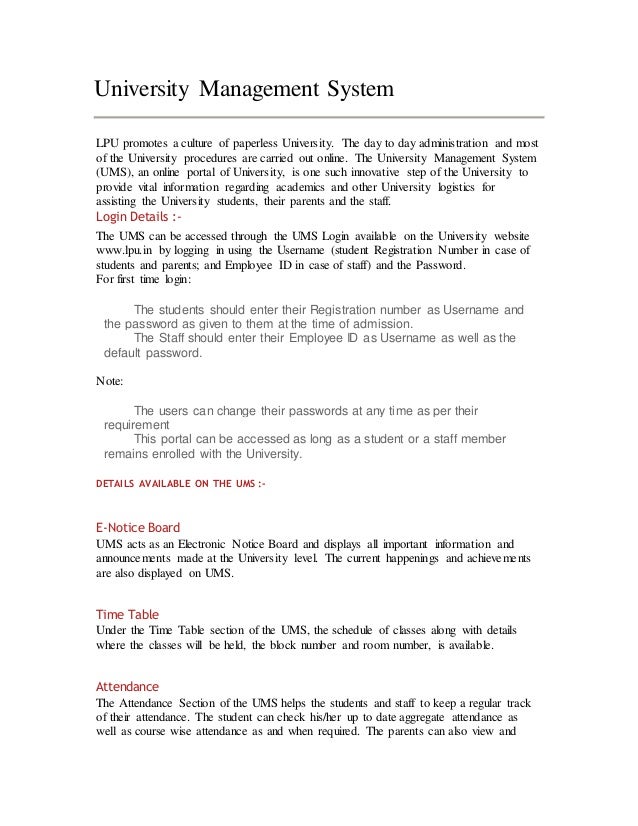 University Management System

LPU promotes a culture of paperless University. The day to day administration and most of the University procedures are carried out online. The University Management System (UMS), an online portal of University, is one such innovative step of the University to provide vital information regarding academics and other University logistics for assisting the University students, their parents and the staff.

Login Details :-

The UMS can be accessed through the UMS Login available on the University website www.lpu.in by logging in using the Username (student Registration Number in case of students and parents; and Employee ID in case of staff) and the Password.
For first time login:

The students should enter their Registration number as Username and the password as given to them at the time of admission.
The Staff should enter their Employee ID as Username as well as the default password.

Note:

The users can change their passwords at any time as per their requirement
This portal can be accessed as long as a student or a staff member remains enrolled with the University.

DETAILS AVAILABLE ON THE UMS :-

E-Notice Board
UMS acts as an Electronic Notice Board and displays all important information and announcements made at the University level. The current happenings and achievements are also displayed on UMS.

Time Table
Under the Time Table section of the UMS, the schedule of classes along with details where the classes will be held, the block number and room number, is available.

Attendance
The Attendance Section of the UMS helps the students and staff to keep a regular track of their attendance. The student can check his/her up to date aggregate attendance as well as course wise attendance as and when required. The parents can also view and